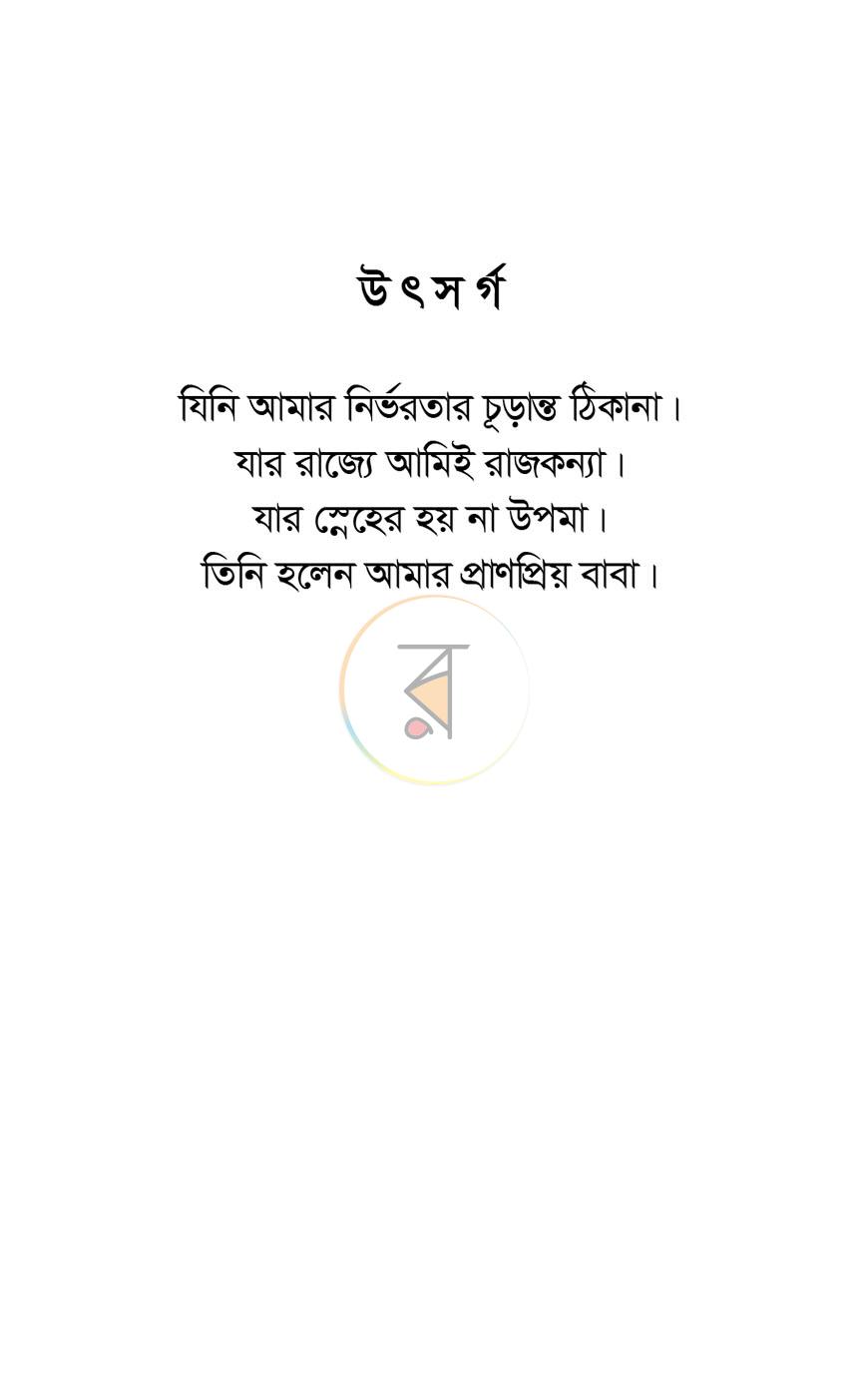 উৎসর্গ

যিনি আমার নির্ভরতার চূড়ান্ত ঠিকানা।
যার রাজ্যে আমিই রাজকন্যা।
যার স্নেহের হয় না উপমা।
তিনি হলেন আমার প্রাণপ্রিয় বাবা।

র